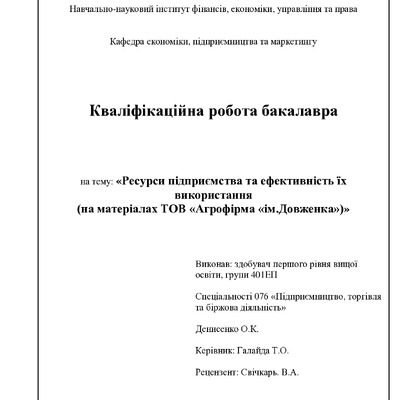 Навчально-науковий інститут фінансів, економіки, управління та права

Кафедра економіки, підприємництва та маркетингу

Кваліфікаційна робота бакалавра

на тему: «Ресурси підприємства та ефективність їх використання
(на матеріалах ТОВ «Агрофірма «ім.Довженка»)»

Виконав: здобувач першого рівня вищої освіти, групи 401ЕП

Спеціальності 076 «Підприємництво, торгівля та біржова діяльність»

Денисенко О.К.

Керівник: Галайда Т.О.

Рецензент: Свічкарь. В.А.